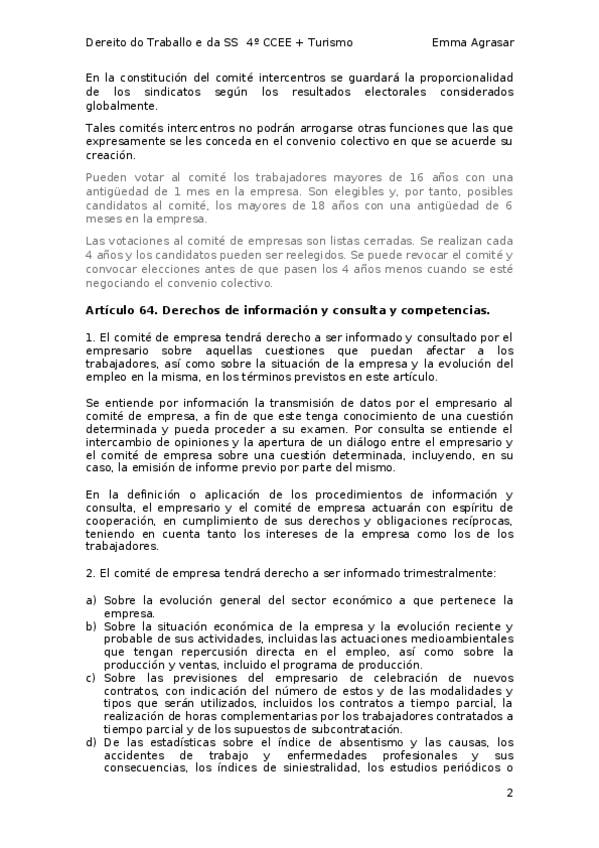 Dereito do Traballo e da SS 4º CCEE + Turismo Emma Agrasar

En la constitución del comité intercentros se guardará la proporcionalidad de los sindicatos según los resultados electorales considerados globalmente.

Tales comités intercentros no podrán arrogarse otras funciones que las que expresamente se les conceda en el convenio colectivo en que se acuerde su creación.

Pueden votar al comité los trabajadores mayores de 16 años con una antigüedad de 1 mes en la empresa. Son elegibles y, por tanto, posibles candidatos al comité, los mayores de 18 años con una antigüedad de 6 meses en la empresa.

Las votaciones al comité de empresas son listas cerradas. Se realizan cada 4 años y los candidatos pueden ser reelegidos. Se puede revocar el comité y convocar elecciones antes de que pasen los 4 años menos cuando se esté negociando el convenio colectivo.

Artículo 64. Derechos de información y consulta y competencias.

1. El comité de empresa tendrá derecho a ser informado y consultado por el empresario sobre aquellas cuestiones que puedan afectar a los trabajadores, así como sobre la situación de la empresa y la evolución del empleo en la misma, en los términos previstos en este artículo.

Se entiende por información la transmisión de datos por el empresario al comité de empresa, a fin de que este tenga conocimiento de una cuestión determinada y pueda proceder a su examen. Por consulta se entiende el intercambio de opiniones y la apertura de un diálogo entre el empresario y el comité de empresa sobre una cuestión determinada, incluyendo, en su caso, la emisión de informe previo por parte del mismo.

En la definición o aplicación de los procedimientos de información y consulta, el empresario y el comité de empresa actuarán con espíritu de cooperación, en cumplimiento de sus derechos y obligaciones recíprocas, teniendo en cuenta tanto los intereses de la empresa como los de los trabajadores.

2. El comité de empresa tendrá derecho a ser informado trimestralmente:

a) Sobre la evolución general del sector económico a que pertenece la empresa.
b) Sobre la situación económica de la empresa y la evolución reciente y probable de sus actividades, incluidas las actuaciones medioambientales que tengan repercusión directa en el empleo, así como sobre la producción y ventas, incluido el programa de producción.
c) Sobre las previsiones del empresario de celebración de nuevos contratos, con indicación del número de estos y de las modalidades y tipos que serán utilizados, incluidos los contratos a tiempo parcial, la realización de horas complementarias por los trabajadores contratados a tiempo parcial y de los supuestos de subcontratación.
d) De las estadísticas sobre el índice de absentismo y las causas, los accidentes de trabajo y enfermedades profesionales y sus consecuencias, los índices de siniestralidad, los estudios periódicos o

2